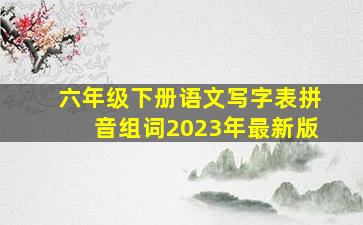 六年级下册语文写字表拼音组词2023年最新版